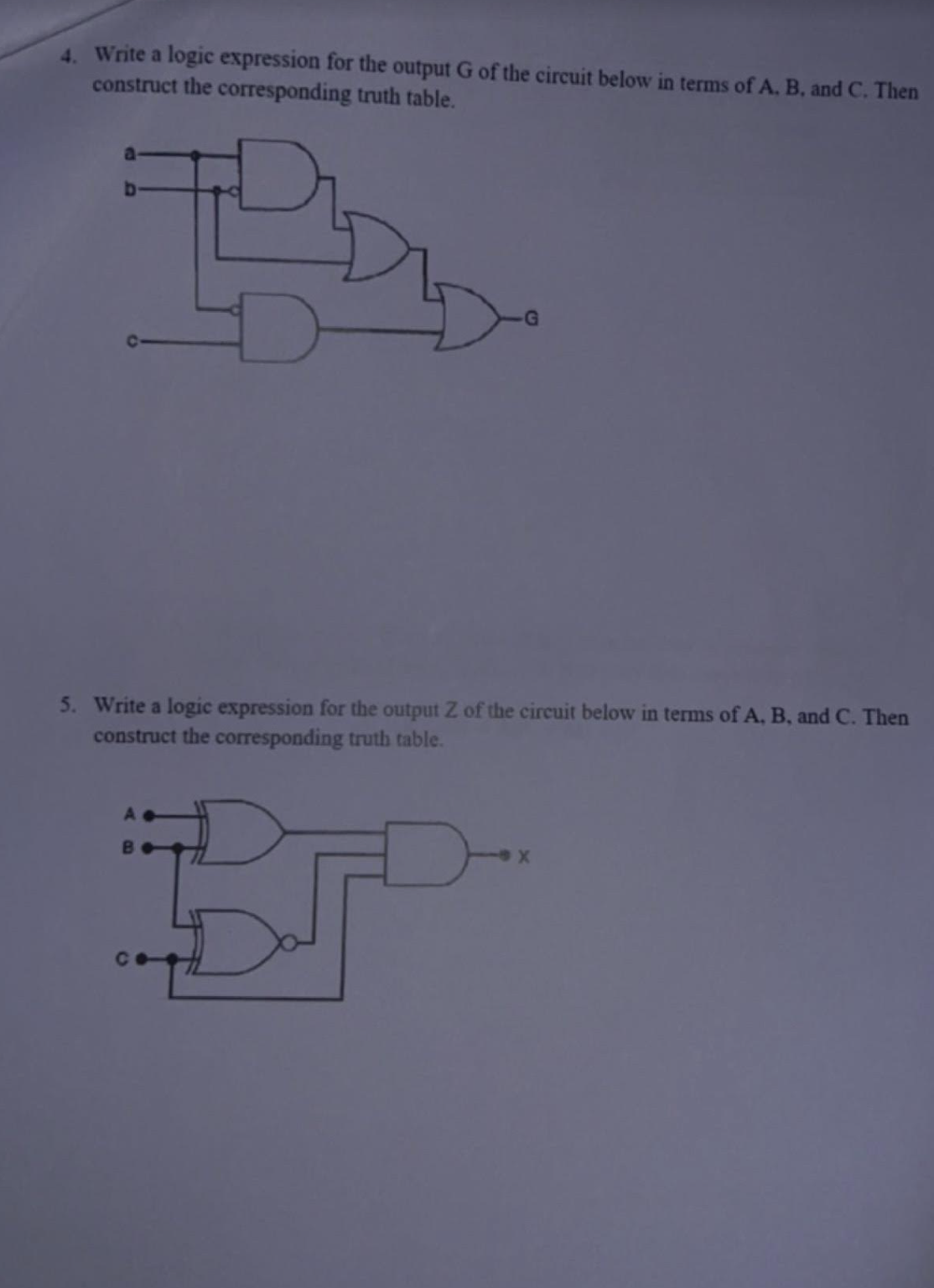 4. Write a logic expression for the output G of the circuit below in terms of A, B, and C. Then construct the corresponding truth table.

a
b
c
G

5. Write a logic expression for the output Z of the circuit below in terms of A, B, and C. Then construct the corresponding truth table.

A
B
C
X